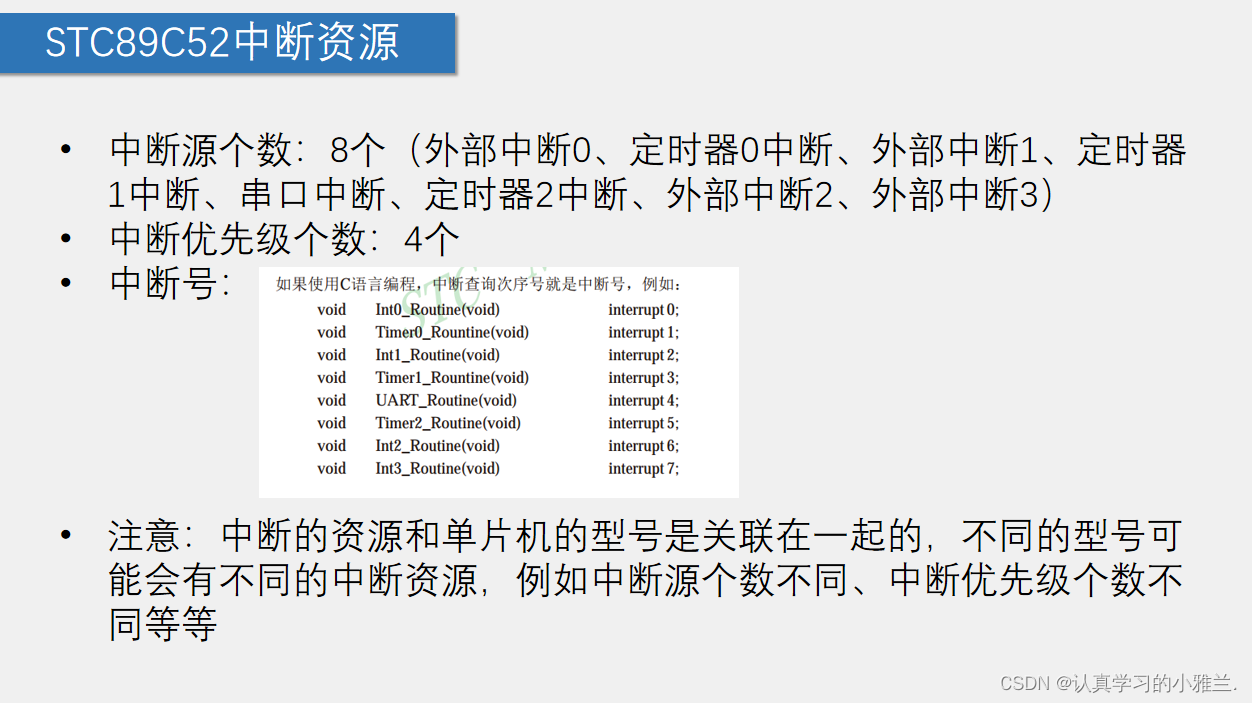 STC89C52中断资源

• 中断源个数：8个（外部中断0、定时器0中断、外部中断1、定时器1中断、串口中断、定时器2中断、外部中断2、外部中断3）
• 中断优先级个数：4个
• 中断号：

如果使用C语言编程，中断查询次序号就是中断号，例如：
void Int0_Routine(void) interrupt 0;
void Timer0_Rountine(void) interrupt 1;
void Int1_Routine(void) interrupt 2;
void Timer1_Rountine(void) interrupt 3;
void UART_Routine(void) interrupt 4;
void Timer2_Routine(void) interrupt 5;
void Int2_Routine(void) interrupt 6;
void Int3_Routine(void) interrupt 7;

• 注意：中断的资源和单片机的型号是关联在一起的，不同的型号可能会有不同的中断资源，例如中断源个数不同、中断优先级个数不同等等

CSDN @认真学习的小雅兰.